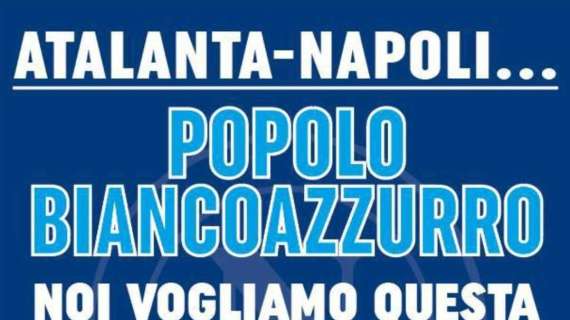 ATALANTA-NAPOLI...

POPOLO BIANCOAZZURRO

NOI VOGLIAMO QUESTA